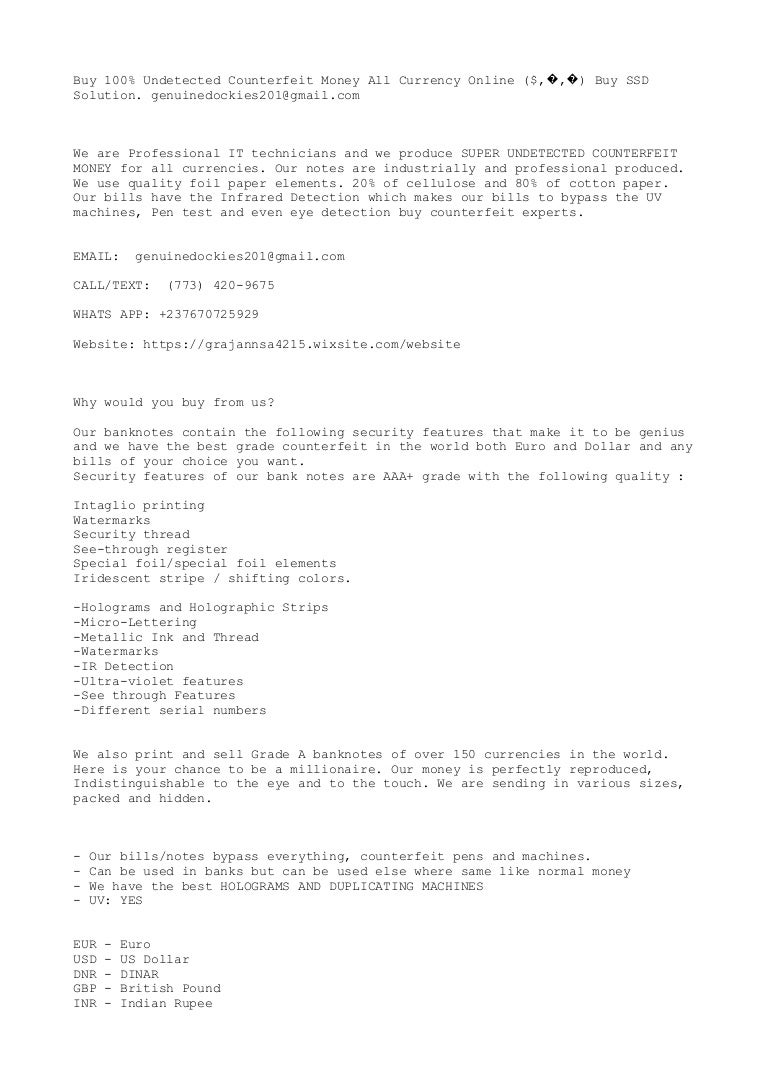 Buy 100% Undetected Counterfeit Money All Currency Online ($,�,�) Buy SSD Solution. genuinedockies201@gmail.com

We are Professional IT technicians and we produce SUPER UNDETECTED COUNTERFEIT MONEY for all currencies. Our notes are industrially and professional produced. We use quality foil paper elements. 20% of cellulose and 80% of cotton paper. Our bills have the Infrared Detection which makes our bills to bypass the UV machines, Pen test and even eye detection buy counterfeit experts.

EMAIL: genuinedockies201@gmail.com

CALL/TEXT: (773) 420-9675

WHATS APP: +237670725929

Website: https://grajannsa4215.wixsite.com/website

Why would you buy from us?

Our banknotes contain the following security features that make it to be genius and we have the best grade counterfeit in the world both Euro and Dollar and any bills of your choice you want.
Security features of our bank notes are AAA+ grade with the following quality :

Intaglio printing
Watermarks
Security thread
See-through register
Special foil/special foil elements
Iridescent stripe / shifting colors.

-Holograms and Holographic Strips
-Micro-Lettering
-Metallic Ink and Thread
-Watermarks
-IR Detection
-Ultra-violet features
-See through Features
-Different serial numbers

We also print and sell Grade A banknotes of over 150 currencies in the world. Here is your chance to be a millionaire. Our money is perfectly reproduced, Indistinguishable to the eye and to the touch. We are sending in various sizes, packed and hidden.

- Our bills/notes bypass everything, counterfeit pens and machines.
- Can be used in banks but can be used else where same like normal money
- We have the best HOLOGRAMS AND DUPLICATING MACHINES
- UV: YES

EUR - Euro
USD - US Dollar
DNR - DINAR
GBP - British Pound
INR - Indian Rupee